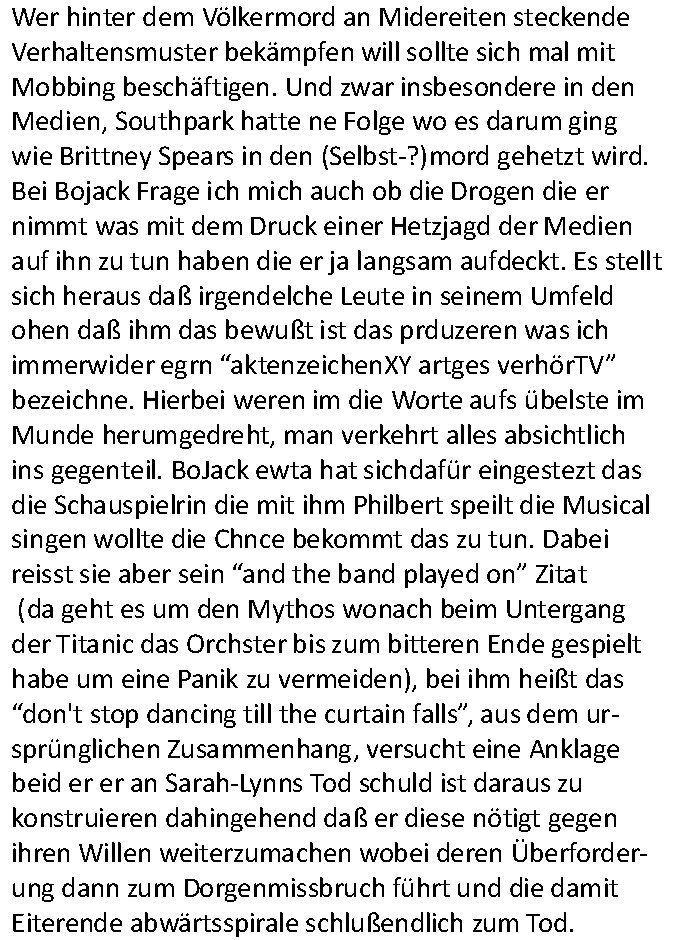 Wer hinter dem Völkermord an Midereiten steckende Verhaltensmuster bekämpfen will sollte sich mal mit Mobbing beschäftigen. Und zwar insbesondere in den Medien, Southpark hatte ne Folge wo es darum ging wie Brittney Spears in den (Selbst-?)mord gehetzt wird. Bei Bojack Frage ich mich auch ob die Drogen die er nimmt was mit dem Druck einer Hetzjagd der Medien auf ihn zu tun haben die er ja langsam aufdeckt. Es stellt sich heraus daß irgendelche Leute in seinem Umfeld ohen daß ihm das bewußt ist das prduzeren was ich immerwider egrn “aktenzeichenXY artges verhörTV” bezeichne. Hierbei weren im die Worte aufs übelste im Munde herumgedreht, man verkehrt alles absichtlich ins gegenteil. BoJack ewta hat sichdafür eingestezt das die Schauspielrin die mit ihm Philbert speilt die Musical singen wollte die Chnce bekommt das zu tun. Dabei reisst sie aber sein “and the band played on” Zitat (da geht es um den Mythos wonach beim Untergang der Titanic das Orchster bis zum bitteren Ende gespielt habe um eine Panik zu vermeiden), bei ihm heißt das “don't stop dancing till the curtain falls”, aus dem ursprünglichen Zusammenhang, versucht eine Anklage beid er er an Sarah-Lynns Tod schuld ist daraus zu konstruieren dahingehend daß er diese nötigt gegen ihren Willen weiterzumachen wobei deren Überforderung dann zum Dorgenmissbruch führt und die damit Eiterende abwärtsspirale schlußendlich zum Tod.